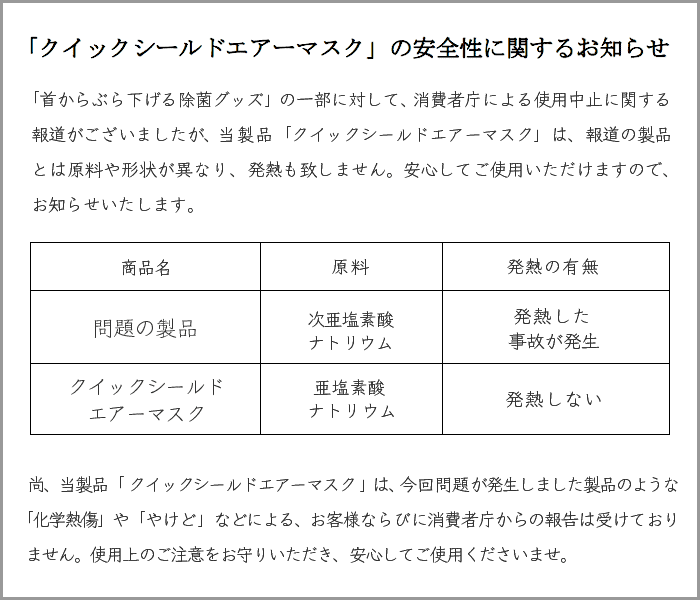 「クイックシールドエアーマスク」の安全性に関するお知らせ

「首からぶら下げる除菌グッズ」の一部に対して、消費者庁による使用中止に関する報道がございましたが、当製品「クイックシールドエアーマスク」は、報道の製品とは原料や形状が異なり、発熱も致しません。安心してご使用いただけますので、お知らせいたします。

| 商品名 | 原料 | 発熱の有無 |
|---|---|---|
| 問題の製品 | 次亜塩素酸ナトリウム | 発熱した事故が発生 |
| クイックシールドエアーマスク | 亜塩素酸ナトリウム | 発熱しない |

尚、当製品「クイックシールドエアーマスク」は、今回問題が発生しました製品のような「化学熱傷」や「やけど」などによる、お客様ならびに消費者庁からの報告は受けておりません。使用上のご注意をお守りいただき、安心してご使用くださいませ。